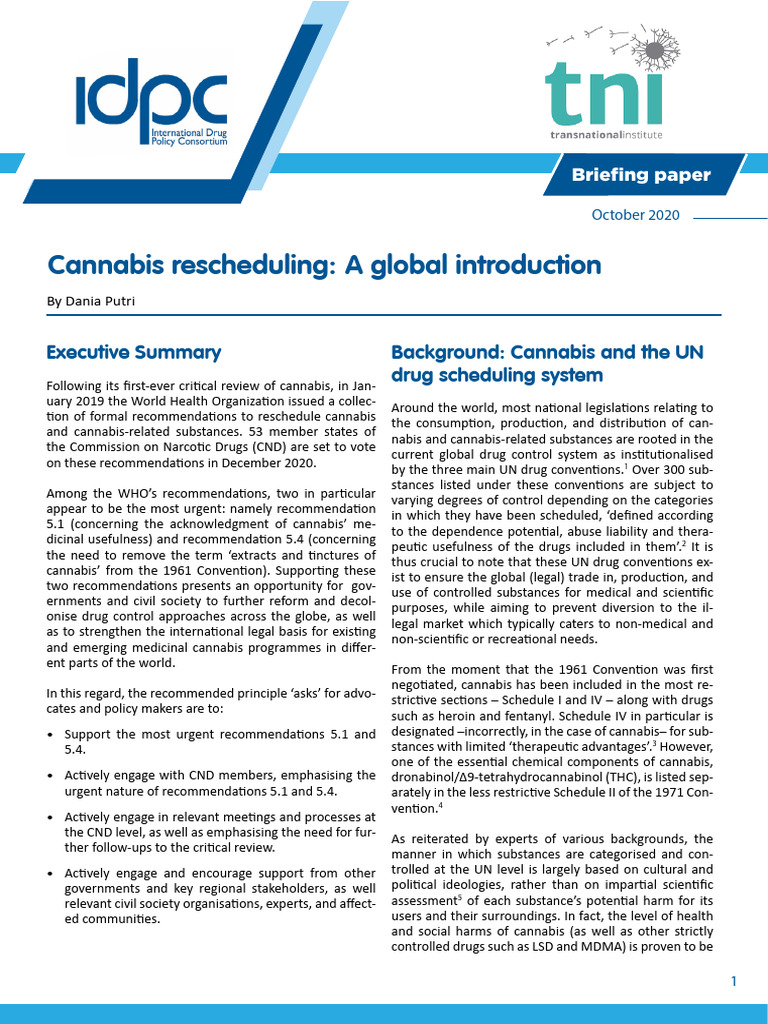 idpc
International Drug Policy Consortium

tni
transnationalinstitute

Briefing paper

October 2020

Cannabis rescheduling: A global introduction

By Dania Putri

Executive Summary

Following its first-ever critical review of cannabis, in January 2019 the World Health Organization issued a collection of formal recommendations to reschedule cannabis and cannabis-related substances. 53 member states of the Commission on Narcotic Drugs (CND) are set to vote on these recommendations in December 2020.

Among the WHO's recommendations, two in particular appear to be the most urgent: namely recommendation 5.1 (concerning the acknowledgment of cannabis' medicinal usefulness) and recommendation 5.4 (concerning the need to remove the term 'extracts and tinctures of cannabis' from the 1961 Convention). Supporting these two recommendations presents an opportunity for governments and civil society to further reform and decolonise drug control approaches across the globe, as well as to strengthen the international legal basis for existing and emerging medicinal cannabis programmes in different parts of the world.

In this regard, the recommended principle 'asks' for advocates and policy makers are to:

• Support the most urgent recommendations 5.1 and 5.4.

• Actively engage with CND members, emphasising the urgent nature of recommendations 5.1 and 5.4.

• Actively engage in relevant meetings and processes at the CND level, as well as emphasising the need for further follow-ups to the critical review.

• Actively engage and encourage support from other governments and key regional stakeholders, as well relevant civil society organisations, experts, and affected communities.

Background: Cannabis and the UN drug scheduling system

Around the world, most national legislations relating to the consumption, production, and distribution of cannabis and cannabis-related substances are rooted in the current global drug control system as institutionalised by the three main UN drug conventions.$^1$ Over 300 substances listed under these conventions are subject to varying degrees of control depending on the categories in which they have been scheduled, 'defined according to the dependence potential, abuse liability and therapeutic usefulness of the drugs included in them'.$^2$ It is thus crucial to note that these UN drug conventions exist to ensure the global (legal) trade in, production, and use of controlled substances for medical and scientific purposes, while aiming to prevent diversion to the illegal market which typically caters to non-medical and non-scientific or recreational needs.

From the moment that the 1961 Convention was first negotiated, cannabis has been included in the most restrictive sections – Schedule I and IV – along with drugs such as heroin and fentanyl. Schedule IV in particular is designated –incorrectly, in the case of cannabis– for substances with limited 'therapeutic advantages'.$^3$ However, one of the essential chemical components of cannabis, dronabinol/Δ9-tetrahydrocannabinol (THC), is listed separately in the less restrictive Schedule II of the 1971 Convention.$^4$

As reiterated by experts of various backgrounds, the manner in which substances are categorised and controlled at the UN level is largely based on cultural and political ideologies, rather than on impartial scientific assessment$^5$ of each substance's potential harm for its users and their surroundings. In fact, the level of health and social harms of cannabis (as well as other strictly controlled drugs such as LSD and MDMA) is proven to be

1